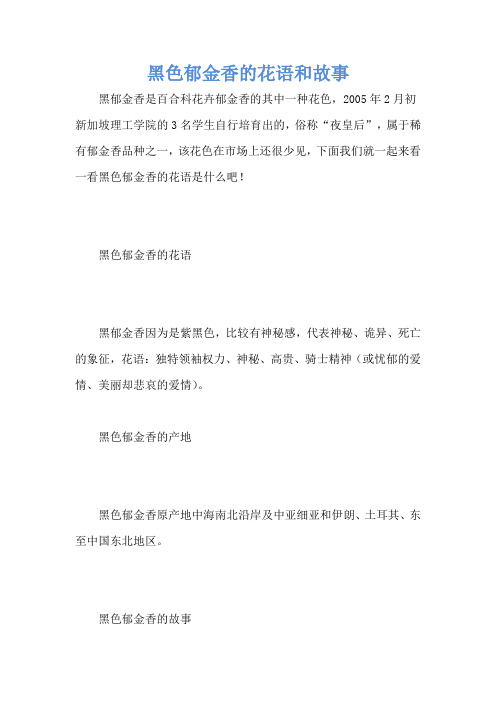 黑色郁金香的花语和故事

黑郁金香是百合科花卉郁金香的其中一种花色，2005年2月初新加坡理工学院的3名学生自行培育出的，俗称“夜皇后”，属于稀有郁金香品种之一，该花色在市场上还很少见，下面我们就一起来看一看黑色郁金香的花语是什么吧！

黑色郁金香的花语

黑郁金香因为是紫黑色，比较有神秘感，代表神秘、诡异、死亡的象征，花语：独特领袖权力、神秘、高贵、骑士精神（或忧郁的爱情、美丽却悲哀的爱情）。

黑色郁金香的产地

黑色郁金香原产地中海南北沿岸及中亚细亚和伊朗、土耳其、东至中国东北地区。

黑色郁金香的故事